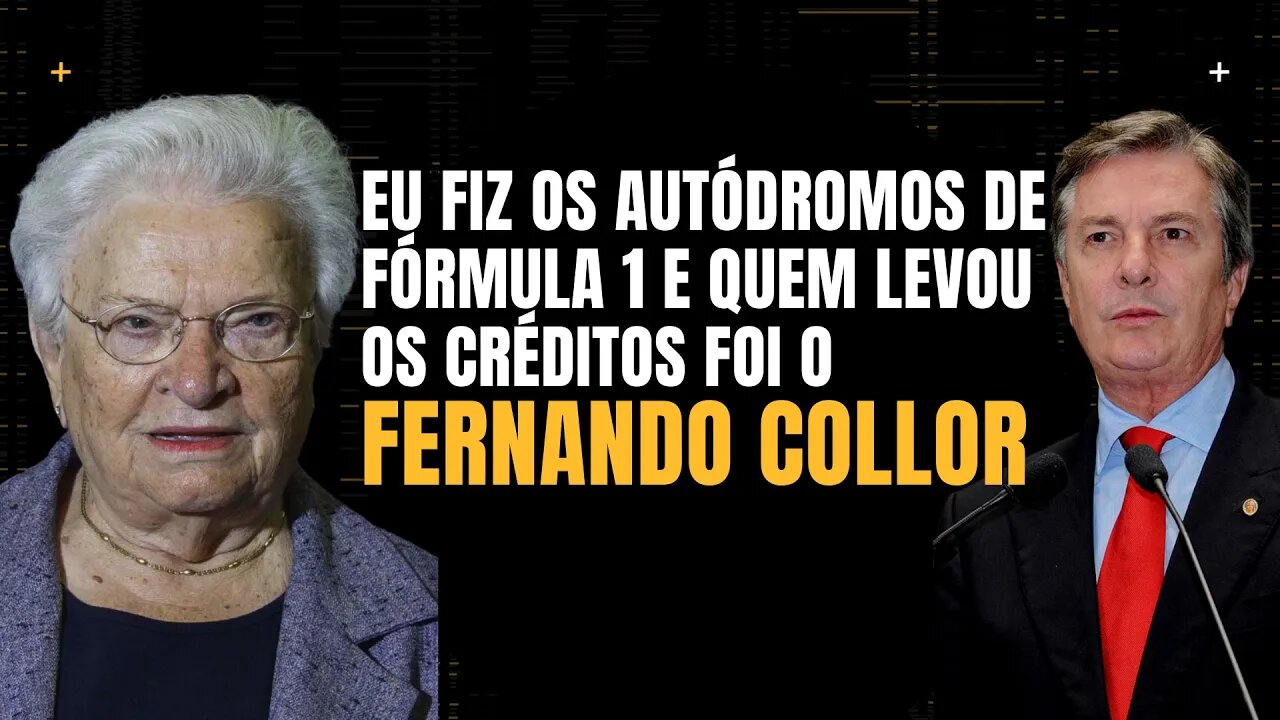 EU FIZ OS AUTÓDROMOS DE FÓRMULA 1 E QUEM LEVOU OS CRÉDITOS FOI O
FERNANDO COLLOR